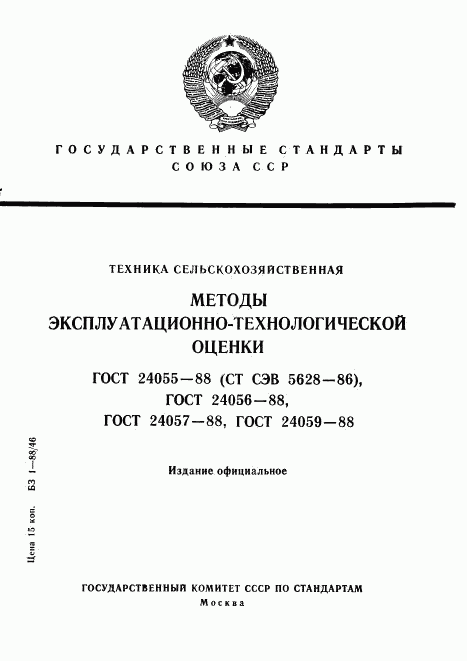 ГОСУДАРСТВЕННЫЕ СТАНДАРТЫ СОЮЗА ССР

ТЕХНИКА СЕЛЬСКОХОЗЯЙСТВЕННАЯ

МЕТОДЫ ЭКСПЛУАТАЦИОННО-ТЕХНОЛОГИЧЕСКОЙ ОЦЕНКИ

ГОСТ 24055—88 (СТ СЭВ 5628—86), ГОСТ 24056—88, ГОСТ 24057—88, ГОСТ 24059—88

Издание официальное

Цена 15 коп. БЗ 1—88/46

ГОСУДАРСТВЕННЫЙ КОМИТЕТ СССР ПО СТАНДАРТАМ
Москва